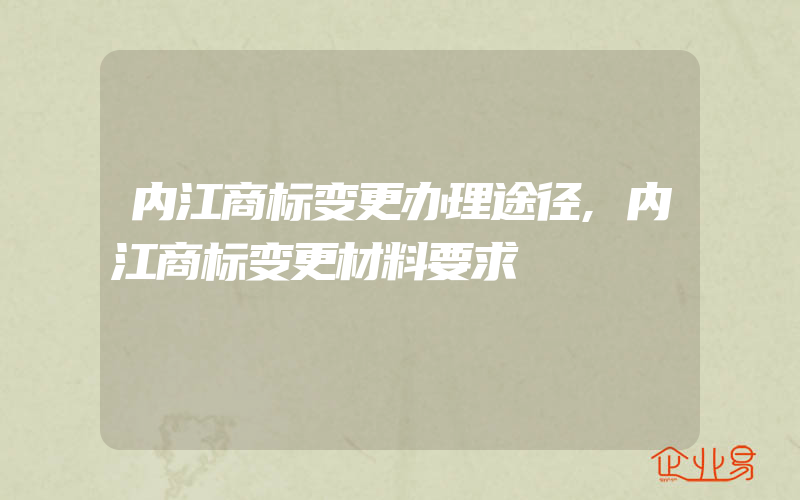 内江商标变更办理途径，内江商标变更材料要求

企业易